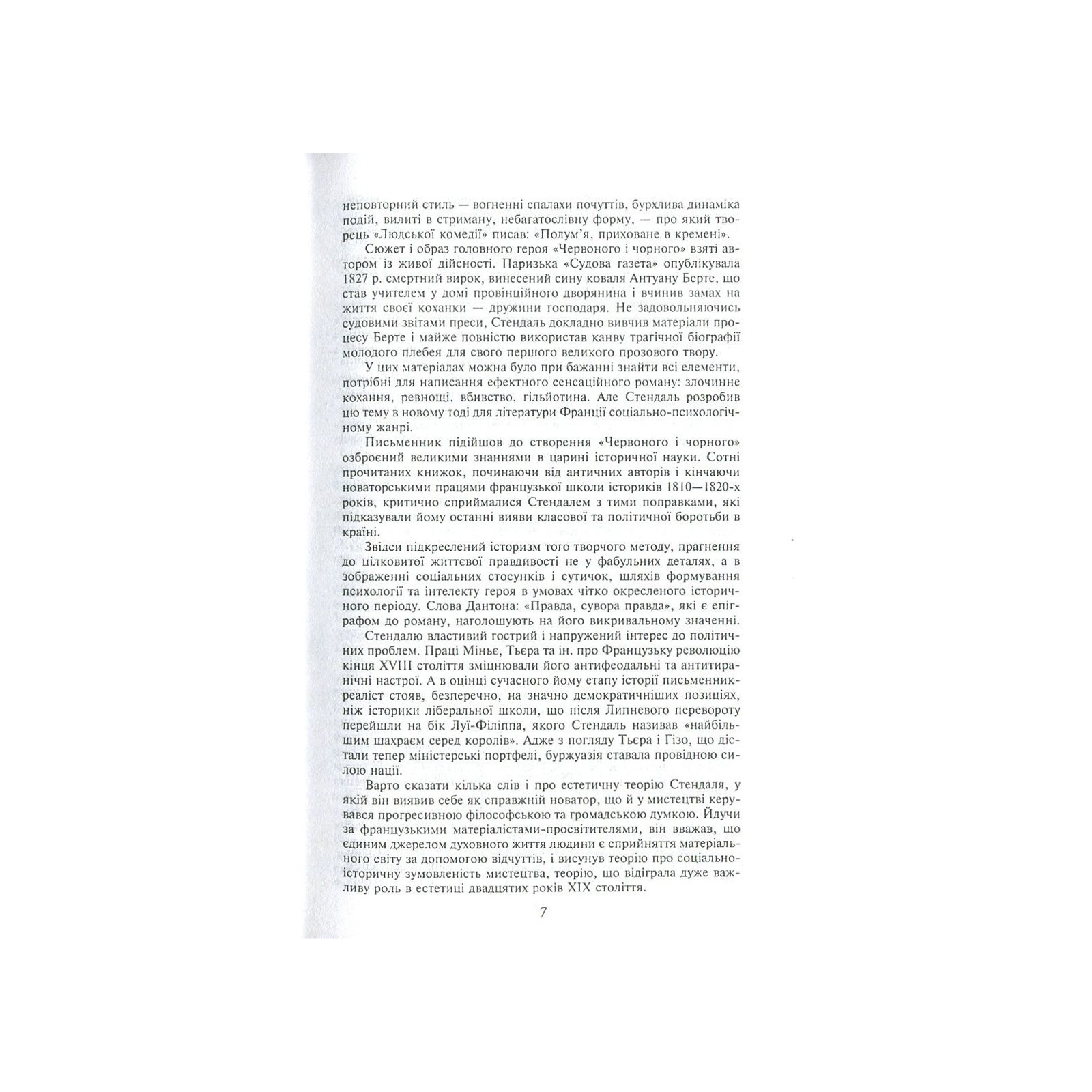 неповторний стиль — вогненні спалахи почуттів, бурхлива динаміка подій, вилиті в стриману, небагатослівну форму, — про який творець «Людської комедії» писав: «Полум'я, приховане в кремені».

Сюжет і образ головного героя «Червоного і чорного» взяті автором із живої дійсності. Паризька «Судова газета» опублікувала 1827 р. смертний вирок, винесений сину коваля Антуану Берте, що став учителем у домі провінційного дворянина і вчинив замах на життя своєї коханки — дружини господаря. Не задовольняючись судовими звітами преси, Стендаль докладно вивчив матеріали процесу Берте і майже повністю використав канву трагічної біографії молодого плебея для свого першого великого прозового твору.

У цих матеріалах можна було при бажанні знайти всі елементи, потрібні для написання ефектного сенсаційного роману: злочинне кохання, ревнощі, вбивство, гільйотина. Але Стендаль розробив цю тему в новому тоді для літератури Франції соціально-психологічному жанрі.

Письменник підійшов до створення «Червоного і чорного» озброєний великими знаннями в царині історичної науки. Сотні прочитаних книжок, починаючи від античних авторів і кінчаючи новаторськими працями французької школи істориків 1810—1820-х років, критично сприймалися Стендалем з тими поправками, які підказували йому останні вияви класової та політичної боротьби в країні.

Звідси підкреслений історизм того творчого методу, прагнення до цілковитої життєвої правдивості не у фабульних деталях, а в зображенні соціальних стосунків і сутичок, шляхів формування психології та інтелекту героя в умовах чітко окресленого історичного періоду. Слова Дантона: «Правда, сувора правда», які є епіграфом до роману, наголошують на його викривальному значенні.

Стендалю властивий гострий і напружений інтерес до політичних проблем. Праці Міньє, Тьєра та ін. про Французьку революцію кінця XVIII століття зміцнювали його антифеодальні та антитиранічні настрої. А в оцінці сучасного йому етапу історії письменник-реаліст стояв, безперечно, на значно демократичніших позиціях, ніж історики ліберальної школи, що після Липневого перевороту перейшли на бік Луї-Філіппа, якого Стендаль називав «найбільшим шахраєм серед королів». Адже з погляду Тьєра і Гізо, що дістали тепер міністерські портфелі, буржуазія ставала провідною силою нації.

Варто сказати кілька слів і про естетичну теорію Стендаля, у якій він виявив себе як справжній новатор, що й у мистецтві керувався прогресивною філософською та громадською думкою. Йдучи за французькими матеріалістами-просвітителями, він вважав, що єдиним джерелом духовного життя людини є сприйняття матеріального світу за допомогою відчуттів, і висунув теорію про соціально-історичну зумовленість мистецтва, теорію, що відіграла дуже важливу роль в естетиці двадцятих років XIX століття.

7